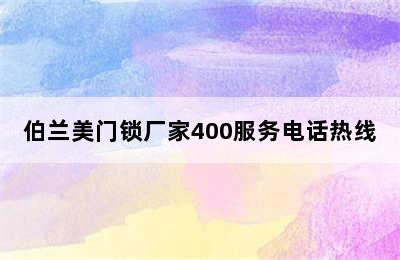 伯兰美门锁厂家400服务电话热线